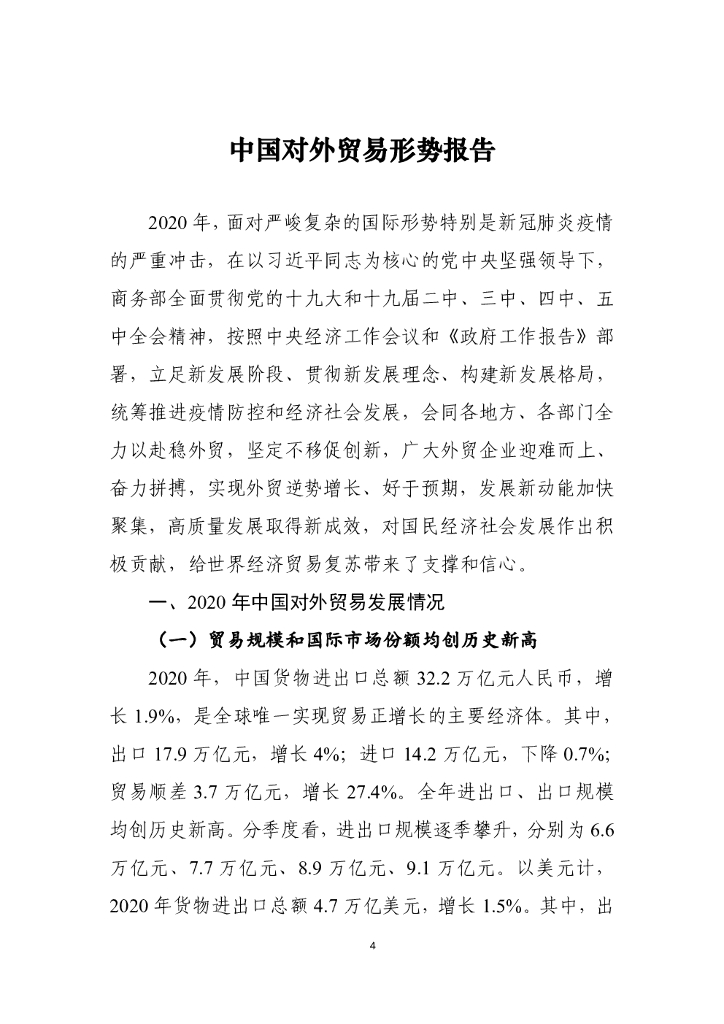 中国对外贸易形势报告

2020 年，面对严峻复杂的国际形势特别是新冠肺炎疫情的严重冲击，在以习近平同志为核心的党中央坚强领导下，商务部全面贯彻党的十九大和十九届二中、三中、四中、五中全会精神，按照中央经济工作会议和《政府工作报告》部署，立足新发展阶段、贯彻新发展理念、构建新发展格局，统筹推进疫情防控和经济社会发展，会同各地方、各部门全力以赴稳外贸，坚定不移促创新，广大外贸企业迎难而上、奋力拼搏，实现外贸逆势增长、好于预期，发展新动能加快聚集，高质量发展取得新成效，对国民经济社会发展作出积极贡献，给世界经济贸易复苏带来了支撑和信心。

一、2020 年中国对外贸易发展情况

（一）贸易规模和国际市场份额均创历史新高

2020 年，中国货物进出口总额 32.2 万亿元人民币，增长 1.9%，是全球唯一实现贸易正增长的主要经济体。其中，出口 17.9 万亿元，增长 4%；进口 14.2 万亿元，下降 0.7%；贸易顺差 3.7 万亿元，增长 27.4%。全年进出口、出口规模均创历史新高。分季度看，进出口规模逐季攀升，分别为 6.6 万亿元、7.7 万亿元、8.9 万亿元、9.1 万亿元。以美元计，2020 年货物进出口总额 4.7 万亿美元，增长 1.5%。其中，出

4